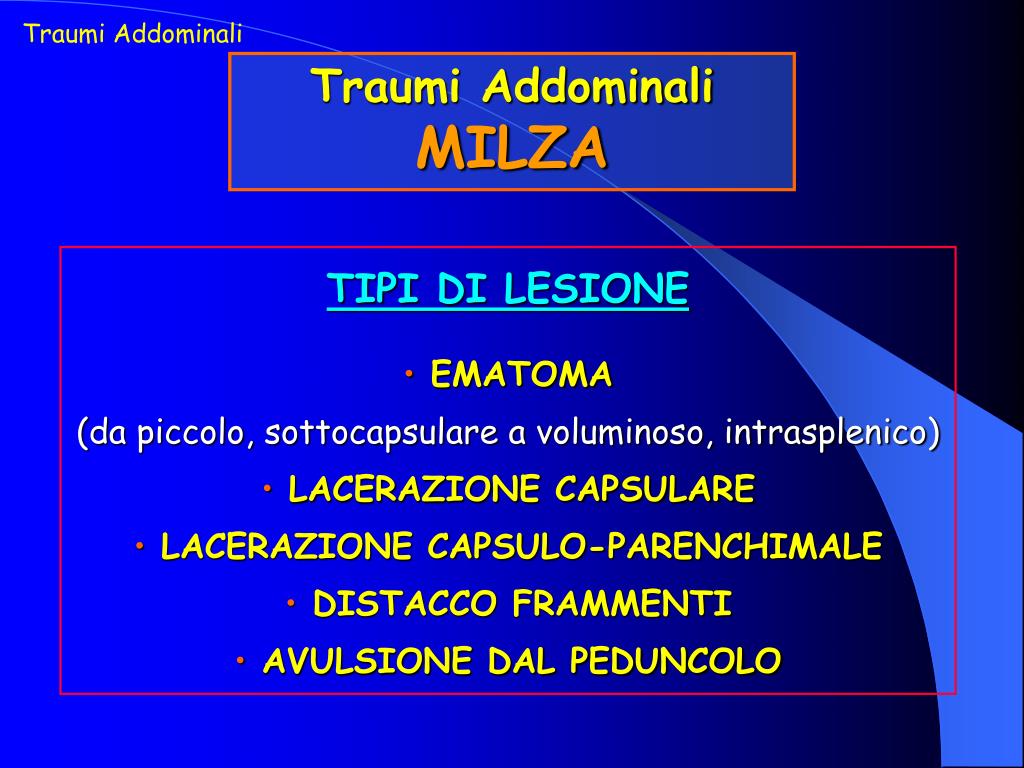 Traumi Addominali

Traumi Addominali
MILZA

TIPI DI LESIONE

• EMATOMA
(da piccolo, sottocapsulare a voluminoso, intrasplenico)
• LACERAZIONE CAPSULARE
• LACERAZIONE CAPSULO-PARENCHIMALE
• DISTACCO FRAMMENTI
• AVULSIONE DAL PEDUNCOLO